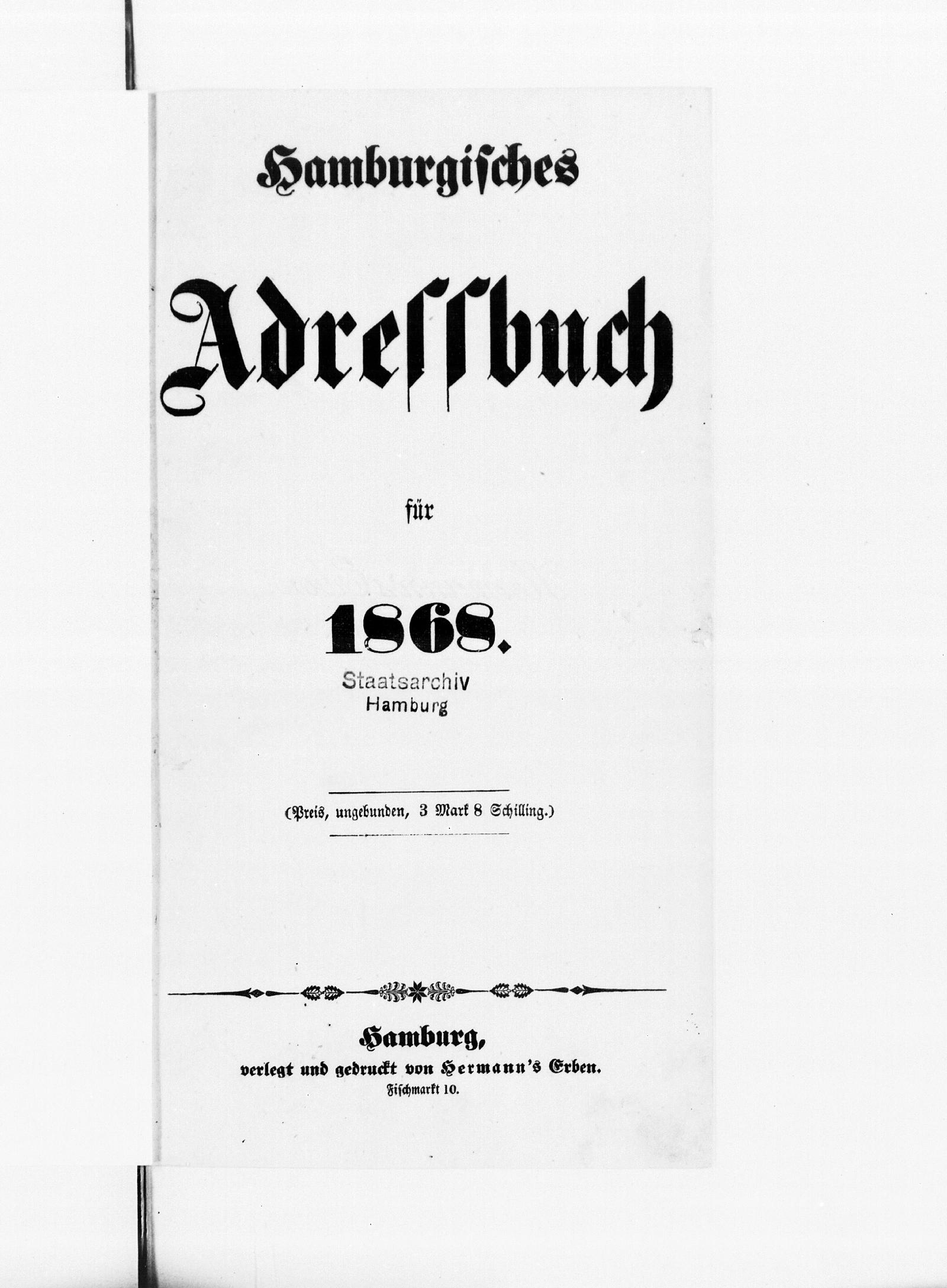 Hamburgisches

Adreßbuch

für

1868.

Staatsarchiv
Hamburg

(Preis, ungebunden, 3 Mark 8 Schilling.)

Hamburg,
verlegt und gedruckt von Hermann's Erben.
Fischmarkt 10.